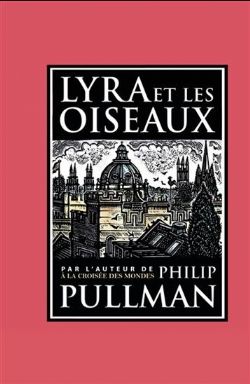 LYRA ET LES OISEAUX

PAR L'AUTEUR DE
À LA CROISÉE DES MONDES

PHILIP PULLMAN